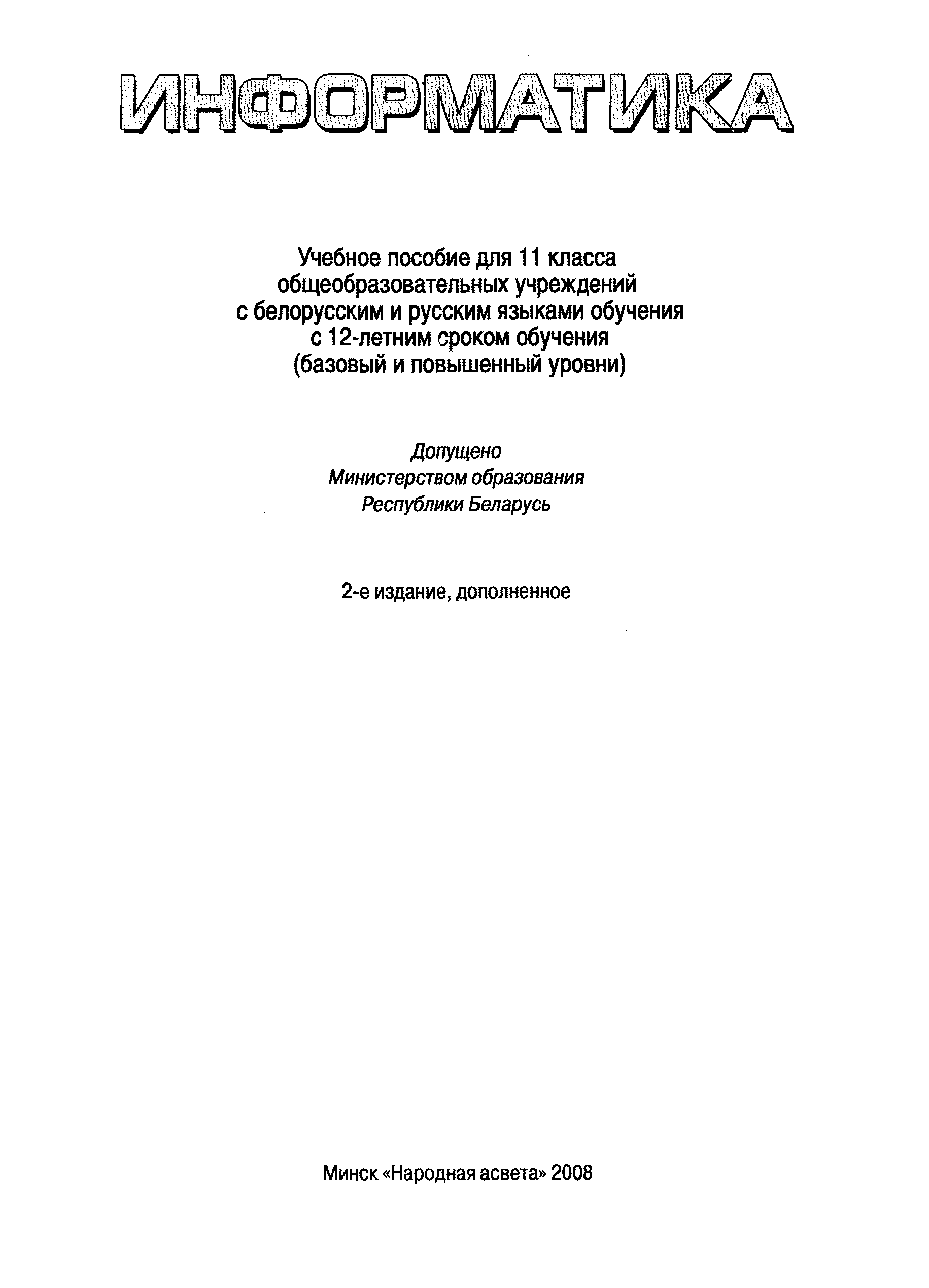 ИНФОРМАТИКА

Учебное пособие для 11 класса общеобразовательных учреждений с белорусским и русским языками обучения с 12-летним сроком обучения (базовый и повышенный уровни)

Допущено Министерством образования Республики Беларусь

2-е издание, дополненное

Минск «Народная асвета» 2008